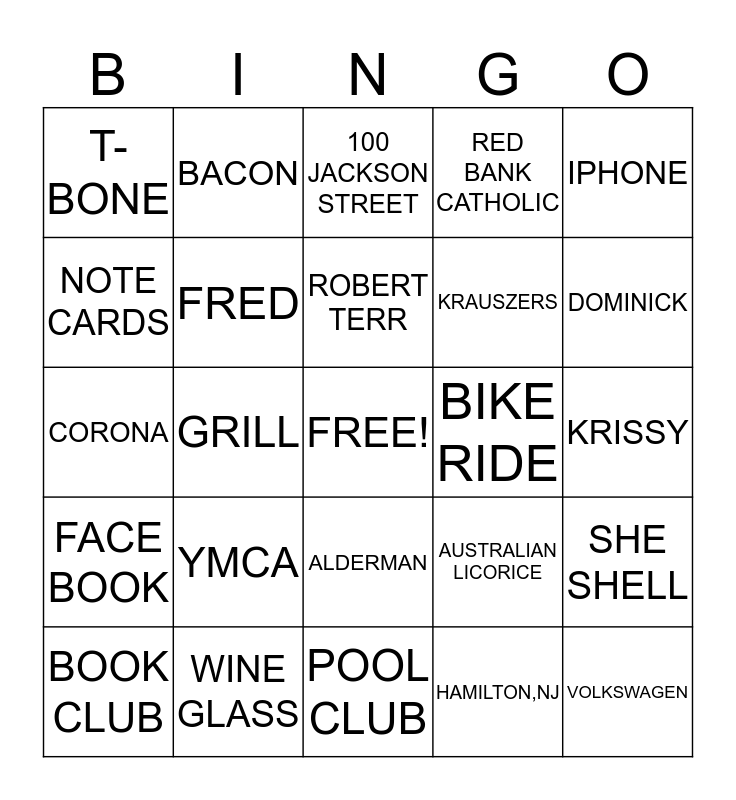 | B | I | N | G | O |
|---|---|---|---|---|
| T-BONE | BACON | 100 JACKSON STREET | RED BANK CATHOLIC | IPHONE |
| NOTE CARDS | FRED | ROBERT TERR | KRAUSZERS | DOMINICK |
| CORONA | GRILL | FREE! | BIKE RIDE | KRISSY |
| FACE BOOK | YMCA | ALDERMAN | AUSTRALIAN LICORICE | SHE SHELL |
| BOOK CLUB | WINE GLASS | POOL CLUB | HAMILTON,NJ | VOLKSWAGEN |